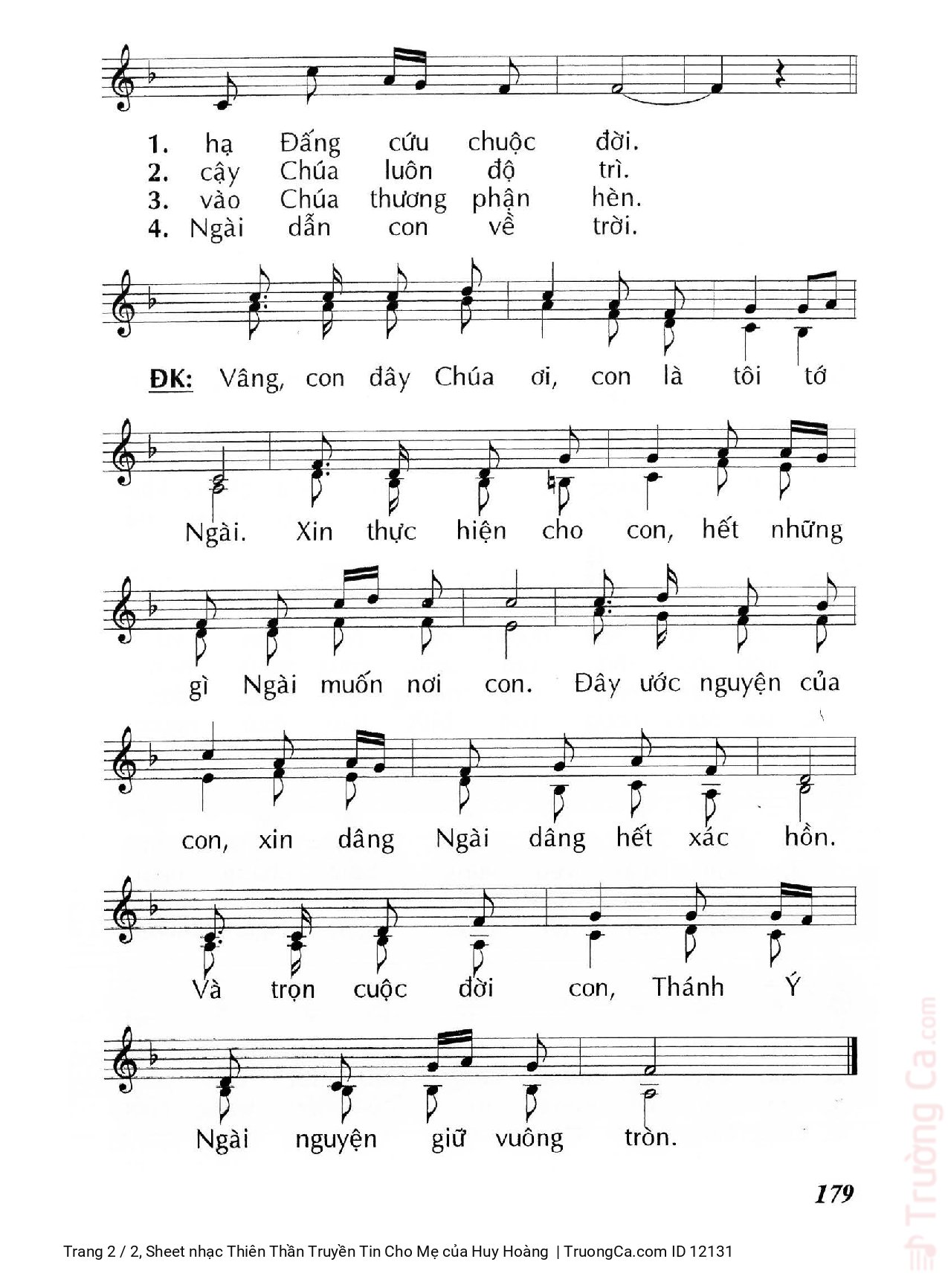 1. hạ Đấng cứu chuộc đời.
2. cậy Chúa luôn độ trì.
3. vào Chúa thương phận hèn.
4. Ngài dẫn con về trời.

ĐK: Vâng, con đây Chúa ơi, con là tôi tớ Ngài. Xin thực hiện cho con, hết những gì Ngài muốn nơi con. Đây ước nguyện của con, xin dâng Ngài dâng hết xác hồn. Và trọn cuộc đời con, Thánh Ý Ngài nguyện giữ vuông tròn.

179

Trường Ca.com

Trang 2 / 2, Sheet nhạc Thiên Thần Truyền Tin Cho Mẹ của Huy Hoàng | TruongCa.com ID 12131